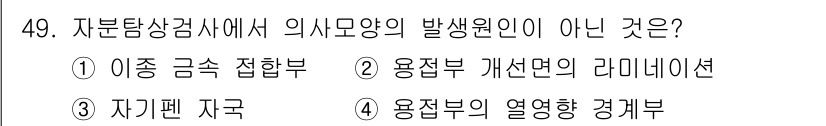 49. 자분탐상검사에서 의사모양의 발생원인이 아닌 것은?

① 이종 금속 접합부 ② 용접부 개선면의 라미네이션

③ 자기펜 자국 ④ 용접부의 열영향 경계부